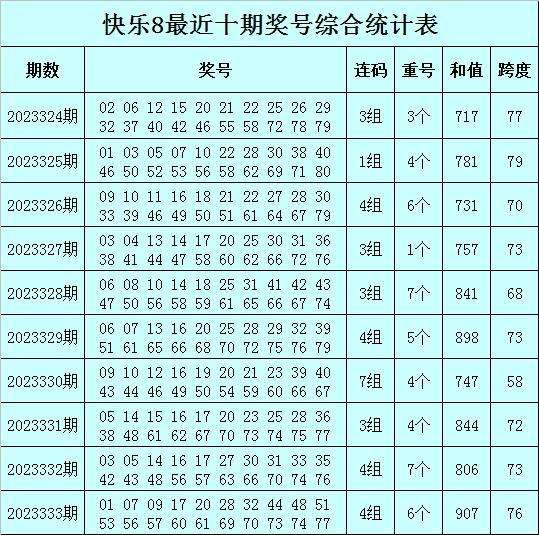 快乐8最近十期奖号综合统计表

| 期数 | 奖号 | 连码 | 重号 | 和值 | 跨度 |
|---|---|---|---|---|---|
| 2023324期 | 02 06 12 15 20 21 22 25 26 29 32 37 40 42 46 55 58 72 78 79 | 3组 | 3个 | 717 | 77 |
| 2023325期 | 01 03 05 07 10 22 28 30 38 40 46 50 52 53 56 58 62 69 71 80 | 1组 | 4个 | 781 | 79 |
| 2023326期 | 09 10 11 16 18 21 22 27 28 30 33 39 46 49 50 51 61 64 67 79 | 4组 | 6个 | 731 | 70 |
| 2023327期 | 03 04 13 14 17 20 25 30 31 36 38 41 44 47 58 60 62 66 72 76 | 3组 | 1个 | 757 | 73 |
| 2023328期 | 06 08 10 14 18 25 31 41 42 43 47 50 56 58 59 61 65 66 67 74 | 3组 | 7个 | 841 | 68 |
| 2023329期 | 06 07 13 16 20 25 28 29 32 39 51 61 65 66 68 70 72 75 76 79 | 4组 | 5个 | 898 | 73 |
| 2023330期 | 09 10 12 16 19 20 21 23 39 40 43 44 46 49 50 54 59 60 66 67 | 7组 | 4个 | 747 | 58 |
| 2023331期 | 05 14 15 16 17 20 23 25 28 36 38 48 61 62 67 70 73 74 75 77 | 3组 | 4个 | 844 | 72 |
| 2023332期 | 03 05 14 16 17 27 30 31 33 35 42 43 48 56 57 63 66 70 74 76 | 4组 | 7个 | 806 | 73 |
| 2023333期 | 01 07 09 17 20 28 32 44 48 51 53 56 57 60 61 69 70 73 74 77 | 4组 | 6个 | 907 | 76 |